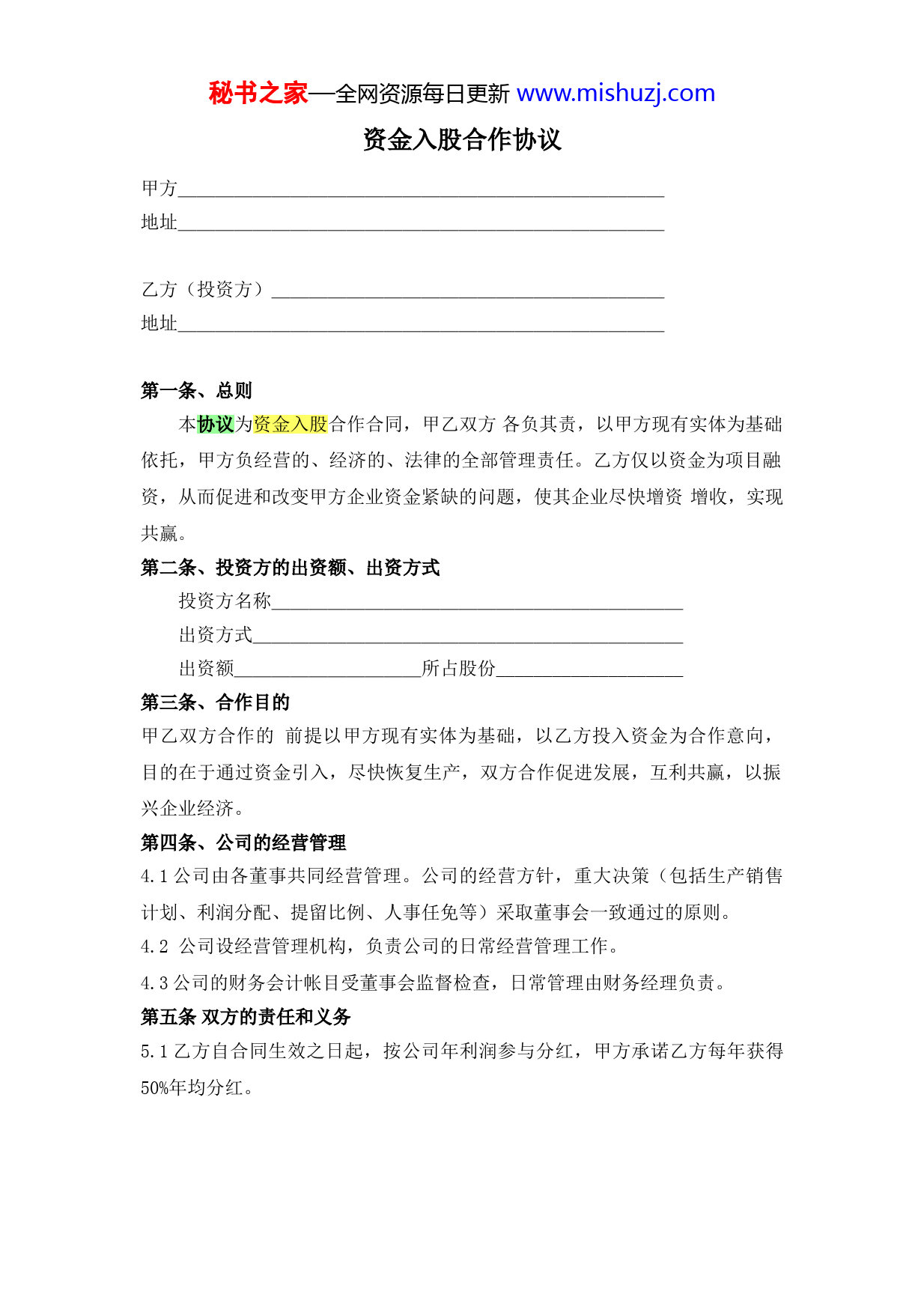 秘书之家—全网资源每日更新 www.mishuzj.com

资金入股合作协议

甲方____________________________________________________

地址____________________________________________________

乙方（投资方）__________________________________________

地址____________________________________________________

第一条、总则

本协议为资金入股合作合同，甲乙双方 各负其责，以甲方现有实体为基础依托，甲方负经营的、经济的、法律的全部管理责任。乙方仅以资金为项目融资，从而促进和改变甲方企业资金紧缺的问题，使其企业尽快增资 增收，实现共赢。

第二条、投资方的出资额、出资方式

投资方名称____________________________________________

出资方式______________________________________________

出资额____________________所占股份____________________

第三条、合作目的

甲乙双方合作的 前提以甲方现有实体为基础，以乙方投入资金为合作意向，目的在于通过资金引入，尽快恢复生产，双方合作促进发展，互利共赢，以振兴企业经济。

第四条、公司的经营管理

4.1 公司由各董事共同经营管理。公司的经营方针，重大决策（包括生产销售计划、利润分配、提留比例、人事任免等）采取董事会一致通过的原则。

4.2 公司设经营管理机构，负责公司的日常经营管理工作。

4.3 公司的财务会计帐目受董事会监督检查，日常管理由财务经理负责。

第五条 双方的责任和义务

5.1 乙方自合同生效之日起，按公司年利润参与分红，甲方承诺乙方每年获得50%年均分红。